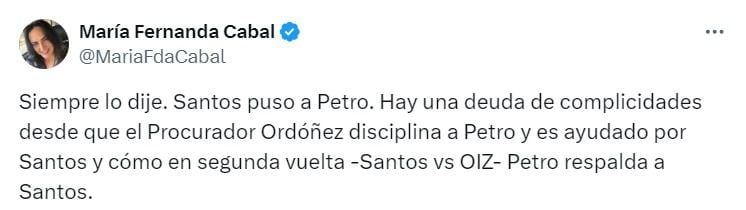 María Fernanda Cabal
@MariaFdaCabal

Siempre lo dije. Santos puso a Petro. Hay una deuda de complicidades desde que el Procurador Ordóñez disciplina a Petro y es ayudado por Santos y cómo en segunda vuelta -Santos vs OIZ- Petro respalda a Santos.